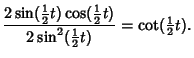 $\frac{2\sin(\frac{1}{2}t)\cos(\frac{1}{2}t)}{2\sin^2(\frac{1}{2}t)} = \cot(\frac{1}{2}t).$